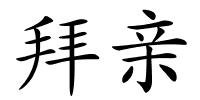 拜亲